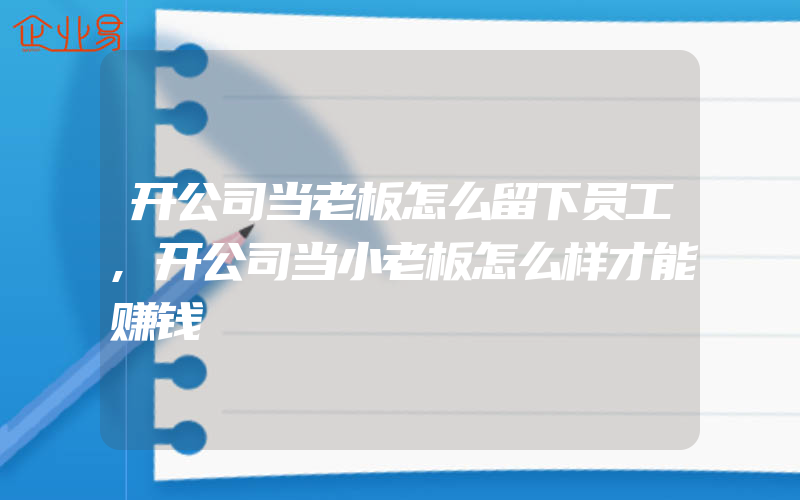 企业易

开公司当老板怎么留下员工，开公司当小老板怎么样才能赚钱